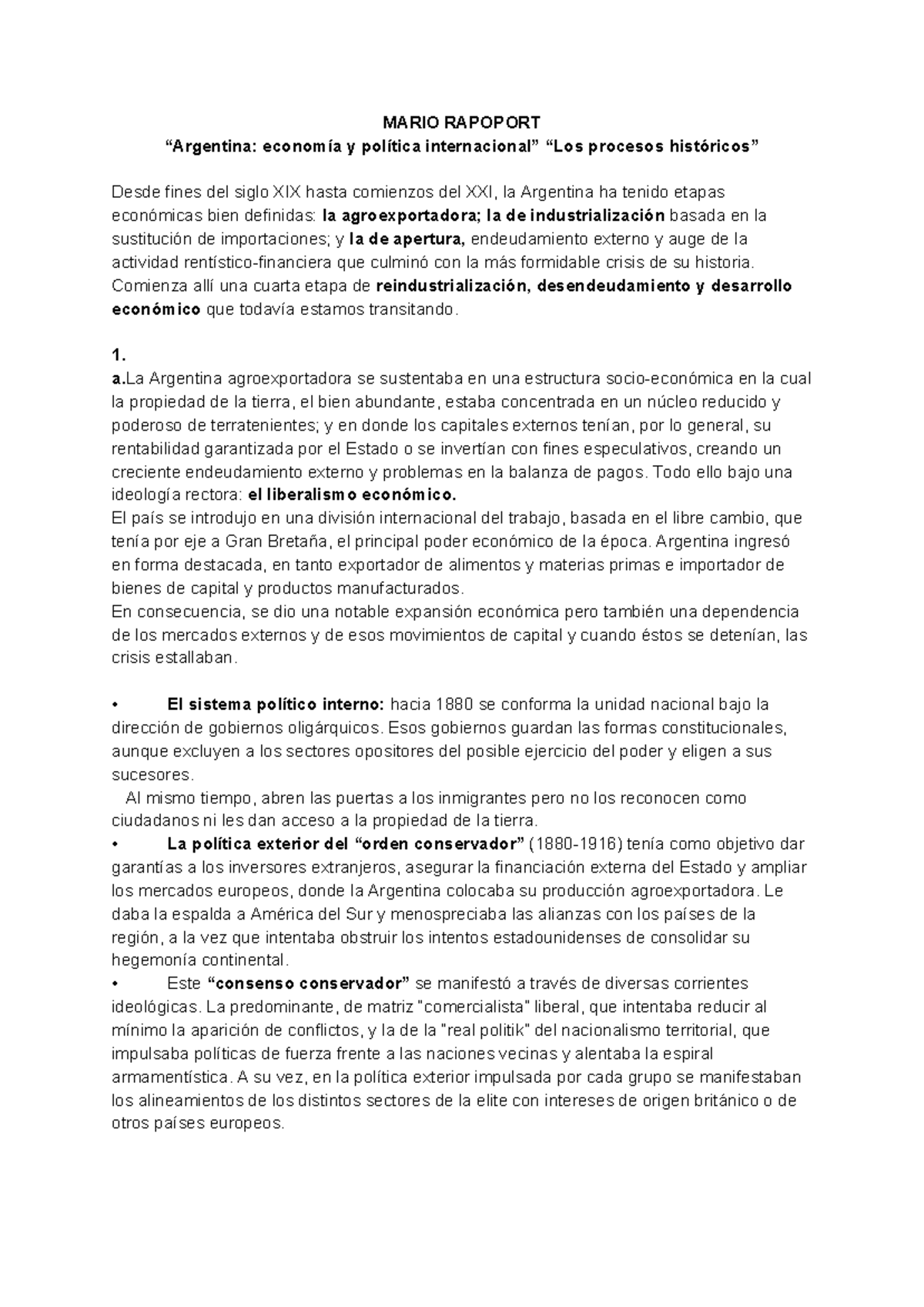 MARIO RAPOPORT
“Argentina: economía y política internacional” “Los procesos históricos”

Desde fines del siglo XIX hasta comienzos del XXI, la Argentina ha tenido etapas económicas bien definidas: la agroexportadora; la de industrialización basada en la sustitución de importaciones; y la de apertura, endeudamiento externo y auge de la actividad rentístico-financiera que culminó con la más formidable crisis de su historia. Comienza allí una cuarta etapa de reindustrialización, desendeudamiento y desarrollo económico que todavía estamos transitando.

1.
a.La Argentina agroexportadora se sustentaba en una estructura socio-económica en la cual la propiedad de la tierra, el bien abundante, estaba concentrada en un núcleo reducido y poderoso de terratenientes; y en donde los capitales externos tenían, por lo general, su rentabilidad garantizada por el Estado o se invertían con fines especulativos, creando un creciente endeudamiento externo y problemas en la balanza de pagos. Todo ello bajo una ideología rectora: el liberalismo económico.
El país se introdujo en una división internacional del trabajo, basada en el libre cambio, que tenía por eje a Gran Bretaña, el principal poder económico de la época. Argentina ingresó en forma destacada, en tanto exportador de alimentos y materias primas e importador de bienes de capital y productos manufacturados.
En consecuencia, se dio una notable expansión económica pero también una dependencia de los mercados externos y de esos movimientos de capital y cuando éstos se detenían, las crisis estallaban.

• El sistema político interno: hacia 1880 se conforma la unidad nacional bajo la dirección de gobiernos oligárquicos. Esos gobiernos guardan las formas constitucionales, aunque excluyen a los sectores opositores del posible ejercicio del poder y eligen a sus sucesores.
Al mismo tiempo, abren las puertas a los inmigrantes pero no los reconocen como ciudadanos ni les dan acceso a la propiedad de la tierra.
• La política exterior del “orden conservador” (1880-1916) tenía como objetivo dar garantías a los inversores extranjeros, asegurar la financiación externa del Estado y ampliar los mercados europeos, donde la Argentina colocaba su producción agroexportadora. Le daba la espalda a América del Sur y menospreciaba las alianzas con los países de la región, a la vez que intentaba obstruir los intentos estadounidenses de consolidar su hegemonía continental.
• Este “consenso conservador” se manifestó a través de diversas corrientes ideológicas. La predominante, de matriz "comercialista" liberal, que intentaba reducir al mínimo la aparición de conflictos, y la de la "real politik" del nacionalismo territorial, que impulsaba políticas de fuerza frente a las naciones vecinas y alentaba la espiral armamentística. A su vez, en la política exterior impulsada por cada grupo se manifestaban los alineamientos de los distintos sectores de la elite con intereses de origen británico o de otros países europeos.